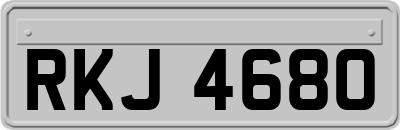 RKJ 4680